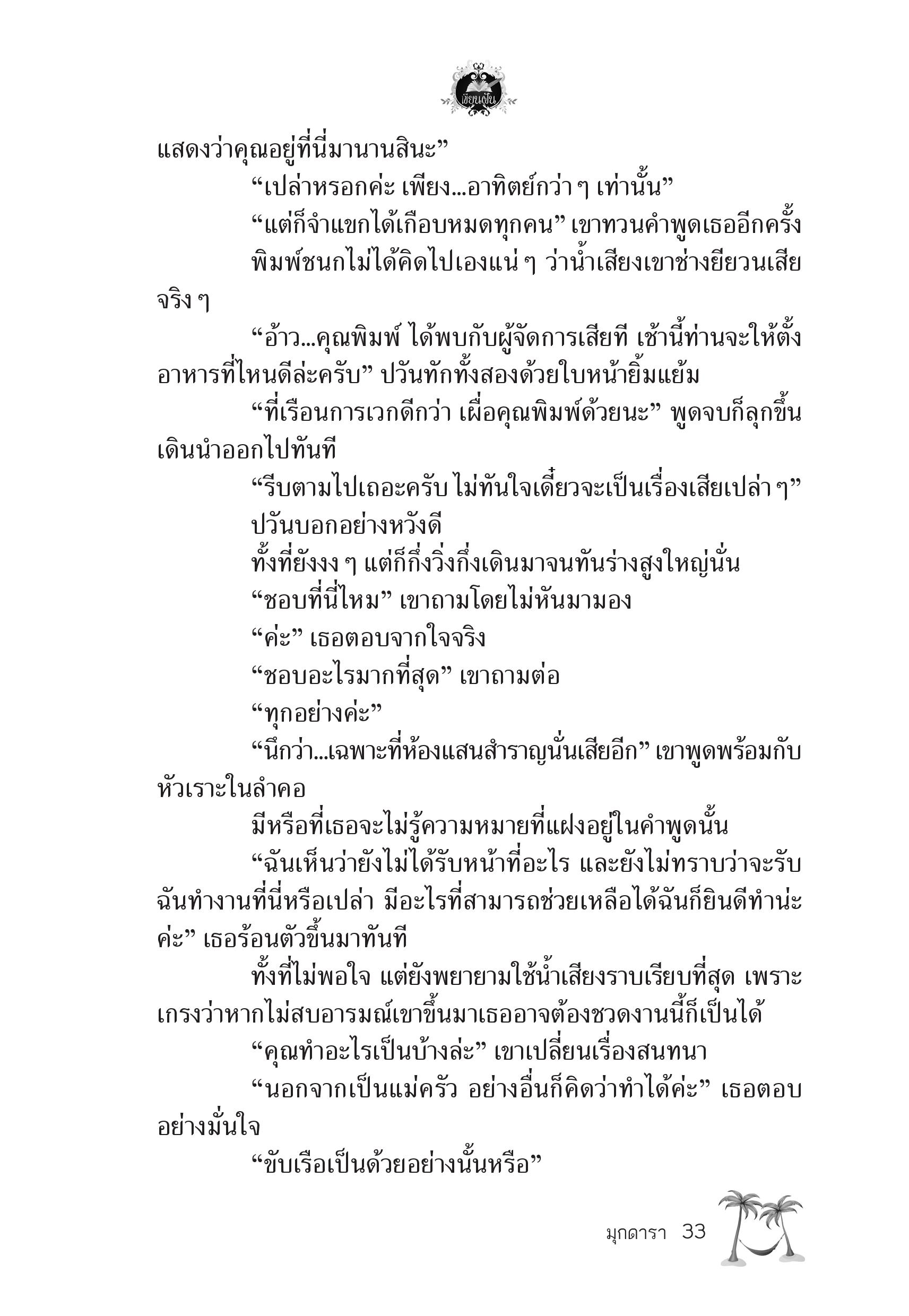 เขียนฝัน

แสดงว่าคุณอยู่ที่นี่มานานสินะ”

“เปล่าหรอกค่ะ เพียง...อาทิตย์กว่า ๆ เท่านั้น”

“แต่ก็จำแขกได้เกือบหมดทุกคน” เขาทวนคำพูดเธออีกครั้ง

พิมพ์ชนกไม่ได้คิดไปเองแน่ ๆ ว่าน้ำเสียงเขาช่างยียวนเสียจริง ๆ

“อ้าว...คุณพิมพ์ ได้พบกับผู้จัดการเสียที เช้านี้ท่านจะให้ตั้งอาหารที่ไหนดีล่ะครับ” ปวันทักทั้งสองด้วยใบหน้ายิ้มแย้ม

“ที่เรือนการเวกดีกว่า เผื่อคุณพิมพ์ด้วยนะ” พูดจบก็ลุกขึ้นเดินนำออกไปทันที

“รีบตามไปเถอะครับ ไม่ทันใจเดี๋ยวจะเป็นเรื่องเสียเปล่า ๆ”

ปวันบอกอย่างหวังดี

ทั้งที่ยังงง ๆ แต่ก็กึ่งวิ่งกึ่งเดินมาจนทันร่างสูงใหญ่นั่น

“ชอบที่นี่ไหม” เขาถามโดยไม่หันมามอง

“ค่ะ” เธอตอบจากใจจริง

“ชอบอะไรมากที่สุด” เขาถามต่อ

“ทุกอย่างค่ะ”

“นึกว่า...เฉพาะที่ห้องแสนสำราญนั่นเสียอีก” เขาพูดพร้อมกับหัวเราะในลำคอ

มีหรือที่เธอจะไม่รู้ความหมายที่แฝงอยู่ในคำพูดนั้น

“ฉันเห็นว่ายังไม่ได้รับหน้าที่อะไร และยังไม่ทราบว่าจะรับฉันทำงานที่นี่หรือเปล่า มีอะไรที่สามารถช่วยเหลือได้ฉันก็ยินดีทำน่ะค่ะ” เธอร้อนตัวขึ้นมาทันที

ทั้งที่ไม่พอใจ แต่ยังพยายามใช้น้ำเสียงราบเรียบที่สุด เพราะเกรงว่าหากไม่สบอารมณ์เขาขึ้นมาเธออาจต้องชวดงานนี้ก็เป็นได้

“คุณทำอะไรเป็นบ้างล่ะ” เขาเปลี่ยนเรื่องสนทนา

“นอกจากเป็นแม่ครัว อย่างอื่นก็คิดว่าทำได้ค่ะ” เธอตอบอย่างมั่นใจ

“ขับเรือเป็นด้วยอย่างนั้นหรือ”

มุกดารา 33